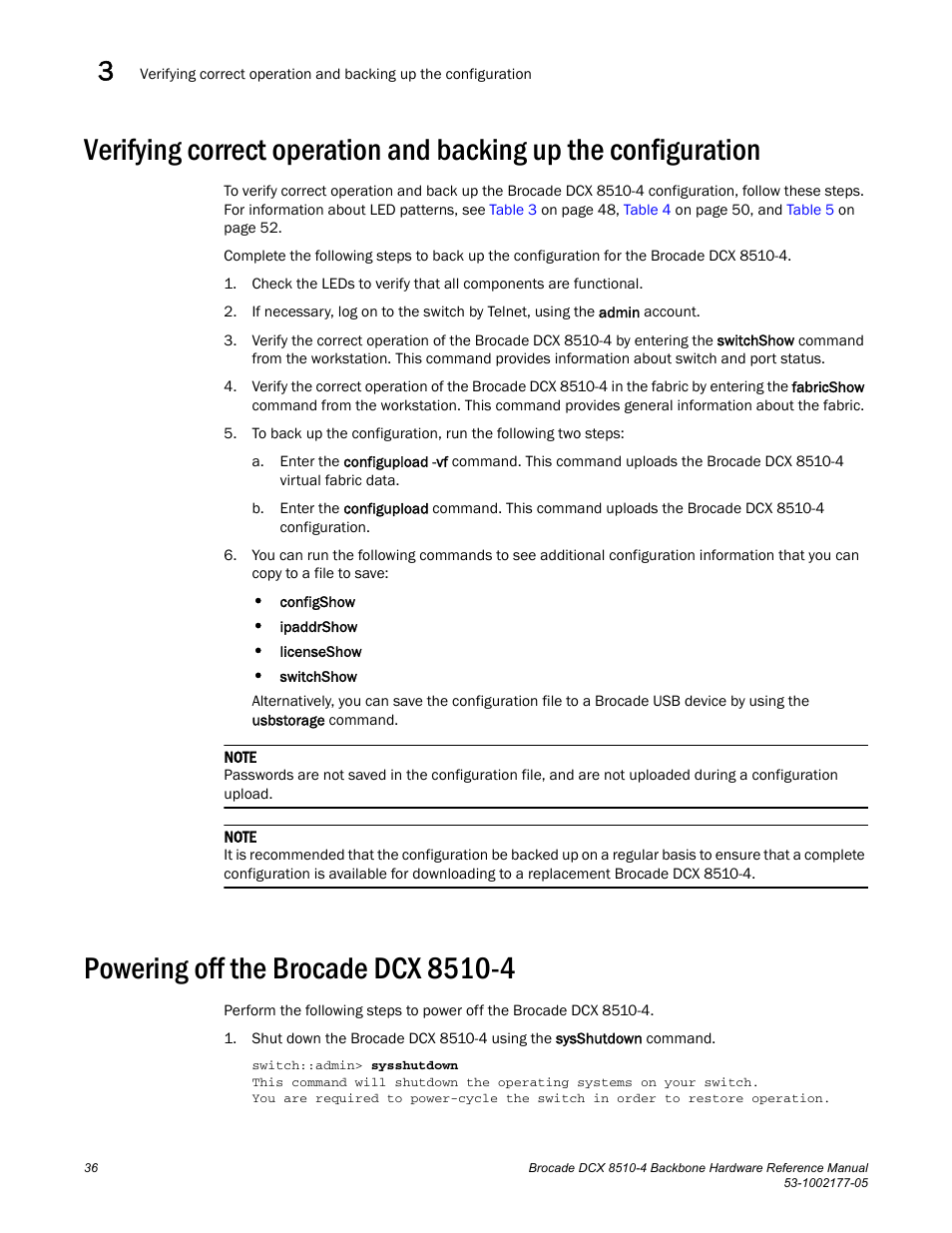 3 Verifying correct operation and backing up the configuration

Verifying correct operation and backing up the configuration

To verify correct operation and back up the Brocade DCX 8510-4 configuration, follow these steps. For information about LED patterns, see Table 3 on page 48, Table 4 on page 50, and Table 5 on page 52.

Complete the following steps to back up the configuration for the Brocade DCX 8510-4.

1. Check the LEDs to verify that all components are functional.

2. If necessary, log on to the switch by Telnet, using the admin account.

3. Verify the correct operation of the Brocade DCX 8510-4 by entering the switchShow command from the workstation. This command provides information about switch and port status.

4. Verify the correct operation of the Brocade DCX 8510-4 in the fabric by entering the fabricShow command from the workstation. This command provides general information about the fabric.

5. To back up the configuration, run the following two steps:

a. Enter the configupload -vf command. This command uploads the Brocade DCX 8510-4 virtual fabric data.

b. Enter the configupload command. This command uploads the Brocade DCX 8510-4 configuration.

6. You can run the following commands to see additional configuration information that you can copy to a file to save:

• configShow
• ipaddrShow
• licenseShow
• switchShow

Alternatively, you can save the configuration file to a Brocade USB device by using the usbstorage command.

NOTE
Passwords are not saved in the configuration file, and are not uploaded during a configuration upload.

NOTE
It is recommended that the configuration be backed up on a regular basis to ensure that a complete configuration is available for downloading to a replacement Brocade DCX 8510-4.

Powering off the Brocade DCX 8510-4

Perform the following steps to power off the Brocade DCX 8510-4.

1. Shut down the Brocade DCX 8510-4 using the sysShutdown command.

switch::admin> sysshutdown
This command will shutdown the operating systems on your switch.
You are required to power-cycle the switch in order to restore operation.

36

Brocade DCX 8510-4 Backbone Hardware Reference Manual
53-1002177-05